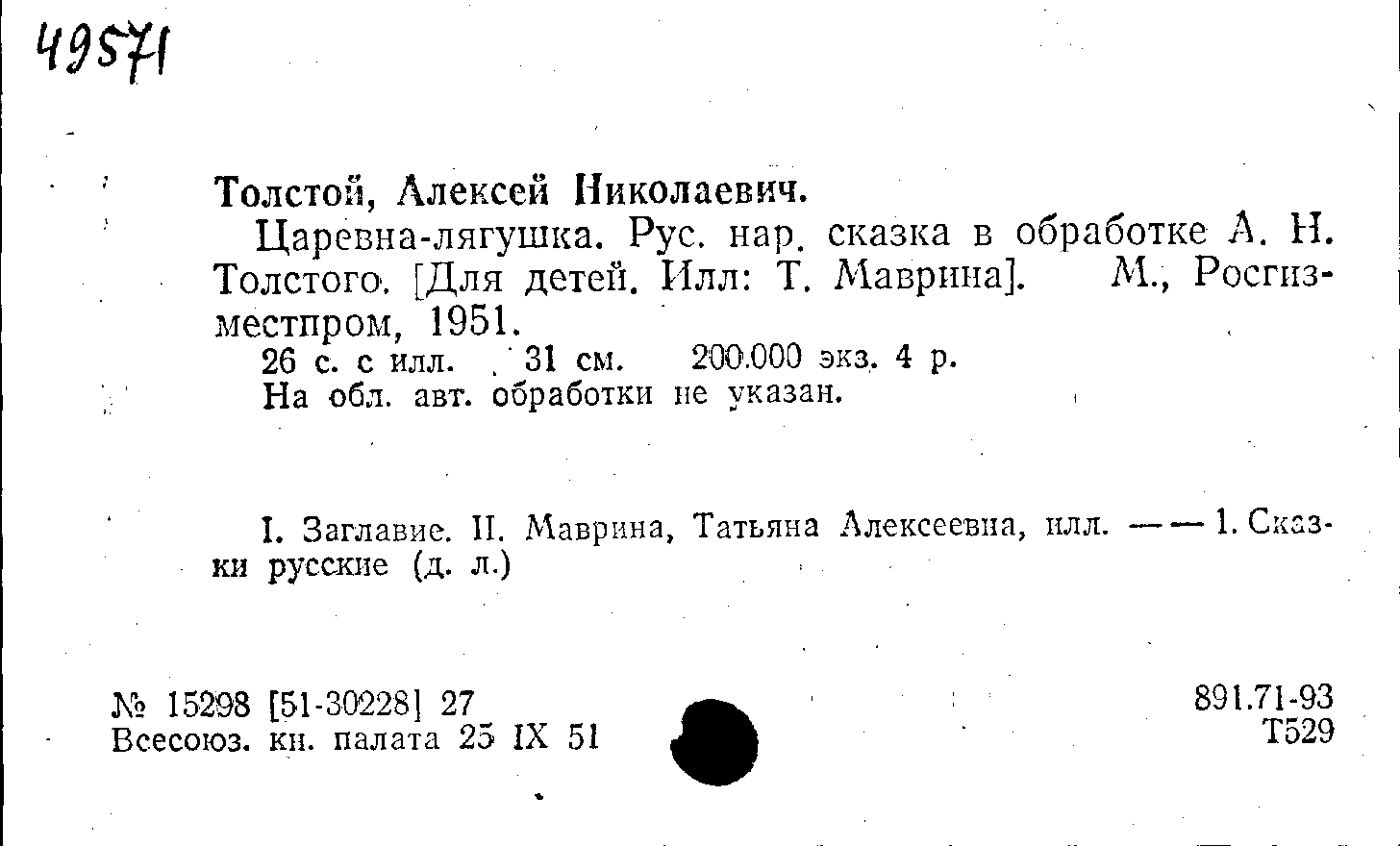 49571

Толстой, Алексей Николаевич.

Царевна-лягушка. Рус. нар. сказка в обработке А. Н. Толстого. [Для детей. Илл: Т. Маврина]. М., Росгизместпром, 1951.

26 с. с илл. 31 см. 200.000 экз. 4 р.
На обл. авт. обработки не указан.

I. Заглавие. II. Маврина, Татьяна Алексеевна, илл. —— 1. Сказки русские (д. л.)

№ 15298 [51-30228] 27
Всесоюз. кн. палата 25 IX 51

891.71-93
Т529